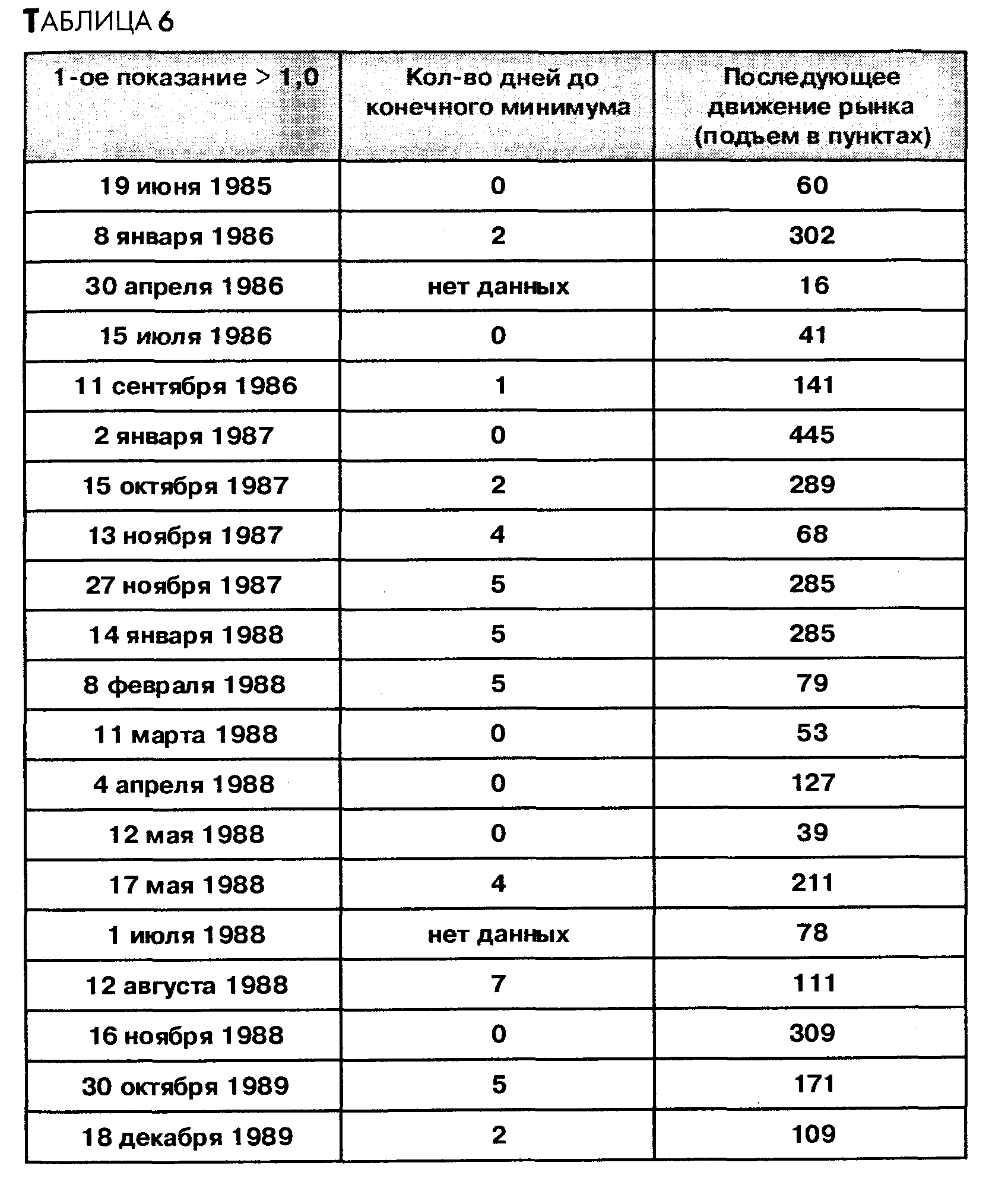 ТАБЛИЦА 6

| 1-ое показание > 1,0 | Кол-во дней до конечного минимума | Последующее движение рынка (подъем в пунктах) |
|---|---|---|
| 19 июня 1985 | 0 | 60 |
| 8 января 1986 | 2 | 302 |
| 30 апреля 1986 | нет данных | 16 |
| 15 июля 1986 | 0 | 41 |
| 11 сентября 1986 | 1 | 141 |
| 2 января 1987 | 0 | 445 |
| 15 октября 1987 | 2 | 289 |
| 13 ноября 1987 | 4 | 68 |
| 27 ноября 1987 | 5 | 285 |
| 14 января 1988 | 5 | 285 |
| 8 февраля 1988 | 5 | 79 |
| 11 марта 1988 | 0 | 53 |
| 4 апреля 1988 | 0 | 127 |
| 12 мая 1988 | 0 | 39 |
| 17 мая 1988 | 4 | 211 |
| 1 июля 1988 | нет данных | 78 |
| 12 августа 1988 | 7 | 111 |
| 16 ноября 1988 | 0 | 309 |
| 30 октября 1989 | 5 | 171 |
| 18 декабря 1989 | 2 | 109 |